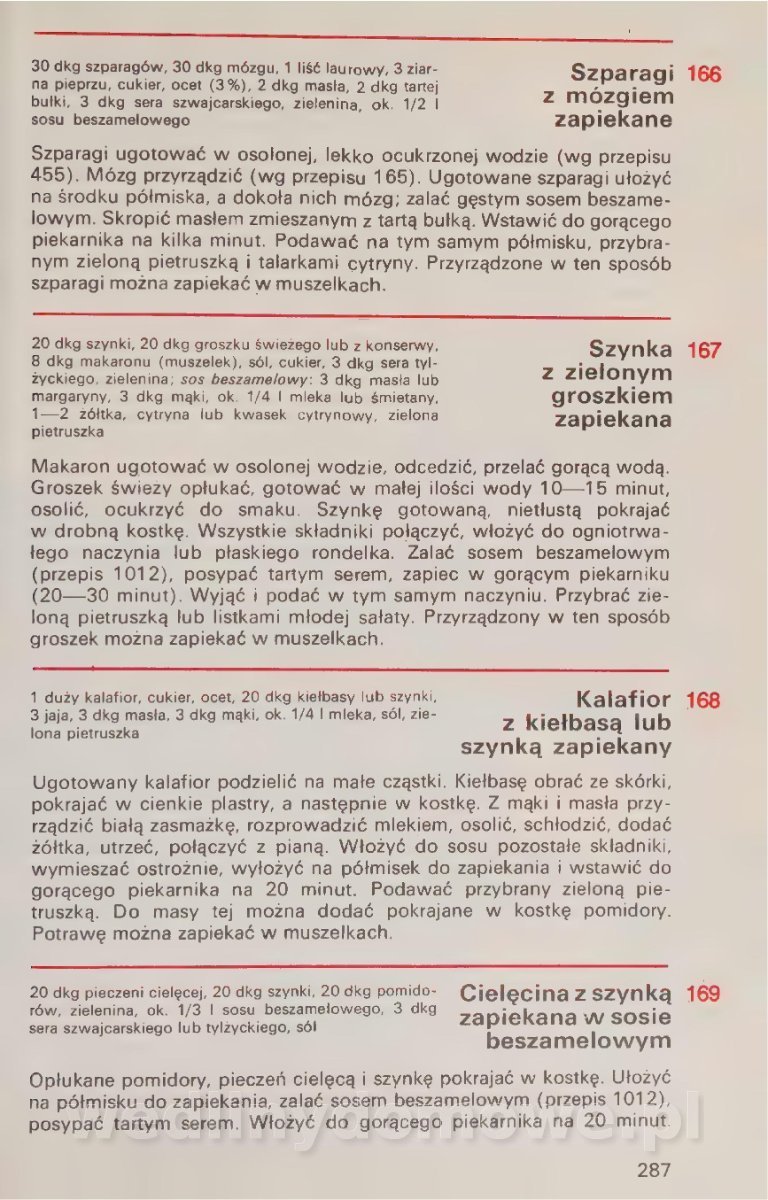 30 dkg szparagów, 30 dkg mózgu, 1 liść laurowy, 3 ziarna pieprzu, cukier, ocet (3%), 2 dkg masła, 2 dkg tartej bułki, 3 dkg sera szwajcarskiego, zielenina, ok. 1/2 l sosu beszamelowego

Szparagi z mózgiem zapiekane 166

Szparagi ugotować w osolonej, lekko ocukrzonej wodzie (wg przepisu 455). Mózg przyrządzić (wg przepisu 165). Ugotowane szparagi ułożyć na środku półmiska, a dokoła nich mózg; zalać gęstym sosem beszamelowym. Skropić masłem zmieszanym z tartą bułką. Wstawić do gorącego piekarnika na kilka minut. Podawać na tym samym półmisku, przybranym zieloną pietruszką i talarkami cytryny. Przyrządzone w ten sposób szparagi można zapiekać w muszelkach.

20 dkg szynki, 20 dkg groszku świeżego lub z konserwy, 8 dkg makaronu (muszelek), sól, cukier, 3 dkg sera tylżyckiego, zielenina; sos beszamelowy: 3 dkg masła lub margaryny, 3 dkg mąki, ok. 1/4 l mleka lub śmietany, 1—2 żółtka, cytryna lub kwasek cytrynowy, zielona pietruszka

Szynka z zielonym groszkiem zapiekana 167

Makaron ugotować w osolonej wodzie, odcedzić, przelać gorącą wodą. Groszek świeży opłukać, gotować w małej ilości wody 10—15 minut, osolić, ocukrzyć do smaku. Szynkę gotowaną, nietłustą pokrajać w drobną kostkę. Wszystkie składniki połączyć, włożyć do ogniotrwałego naczynia lub płaskiego rondelka. Zalać sosem beszamelowym (przepis 1012), posypać tartym serem, zapiec w gorącym piekarniku (20—30 minut). Wyjąć i podać w tym samym naczyniu. Przybrać zieloną pietruszką lub listkami młodej sałaty. Przyrządzony w ten sposób groszek można zapiekać w muszelkach.

1 duży kalafior, cukier, ocet, 20 dkg kiełbasy lub szynki, 3 jaja, 3 dkg masła, 3 dkg mąki, ok. 1/4 l mleka, sól, zielona pietruszka

Kalafior z kiełbasą lub szynką zapiekany 168

Ugotowany kalafior podzielić na małe cząstki. Kiełbasę obrać ze skórki, pokrajać w cienkie plastry, a następnie w kostkę. Z mąki i masła przyrządzić białą zasmażkę, rozprowadzić mlekiem, osolić, schłodzić, dodać żółtka, utrzeć, połączyć z pianą. Włożyć do sosu pozostałe składniki, wymieszać ostrożnie, wyłożyć na półmisek do zapiekania i wstawić do gorącego piekarnika na 20 minut. Podawać przybrany zieloną pietruszką. Do masy tej można dodać pokrajane w kostkę pomidory. Potrawę można zapiekać w muszelkach.

20 dkg pieczeni cielęcej, 20 dkg szynki, 20 dkg pomidorów, zielenina, ok. 1/3 l sosu beszamelowego, 3 dkg sera szwajcarskiego lub tylżyckiego, sól

Cielęcina z szynką zapiekana w sosie beszamelowym 169

Opłukane pomidory, pieczeń cielęcą i szynkę pokrajać w kostkę. Ułożyć na półmisku do zapiekania, zalać sosem beszamelowym (przepis 1012), posypać tartym serem. Włożyć do gorącego piekarnika na 20 minut.

287